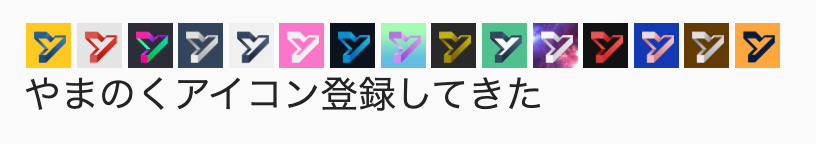 やまのくアイコン登録してきた